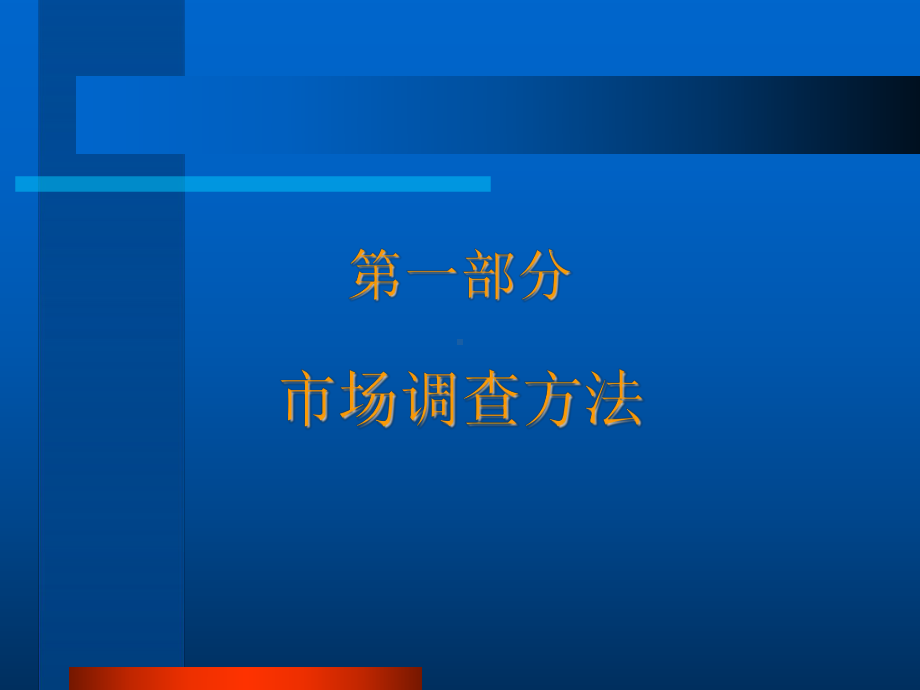 第一部分

市场调查方法